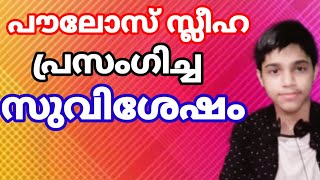 പൗലോസ് സ്ലീഹ
പ്രസംഗിച്ച
സുവിശേഷം